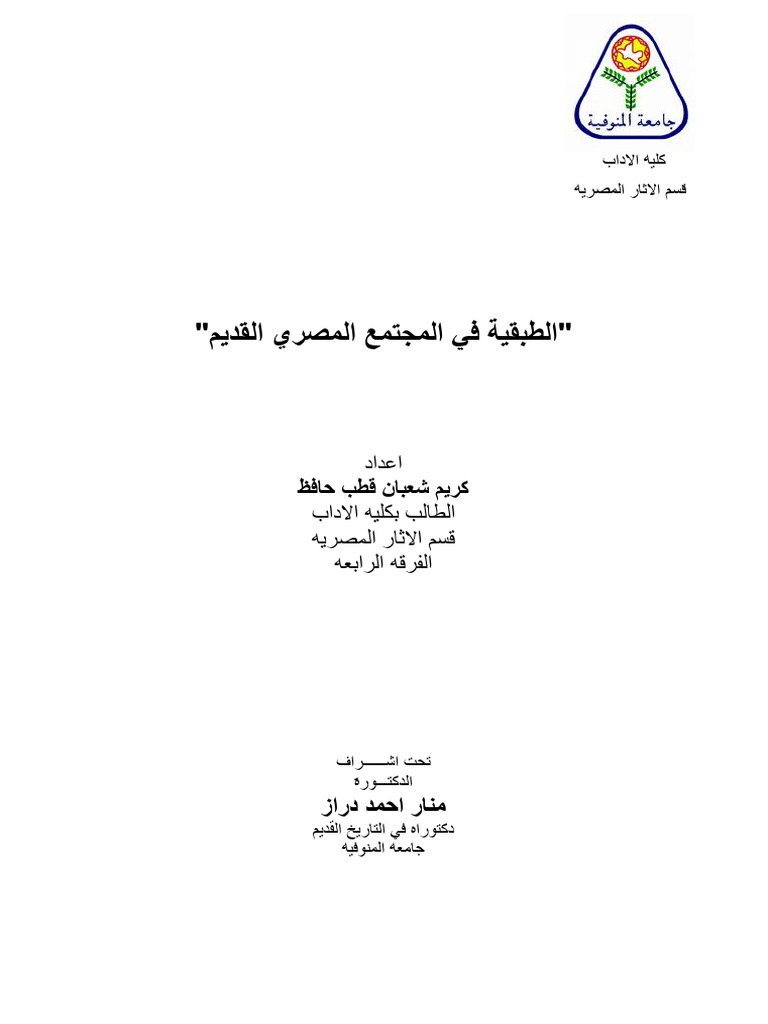 جامعة المنوفية

كليه الاداب
قسم الاثار المصريه

"الطبقية في المجتمع المصري القديم"

اعداد
كريم شعبان قطب حافظ
الطالب بكليه الاداب
قسم الاثار المصريه
الفرقه الرابعه

تحت اشـــــراف
الدكتـــوره
منار احمد دراز
دكتوراه في التاريخ القديم
جامعه المنوفيه